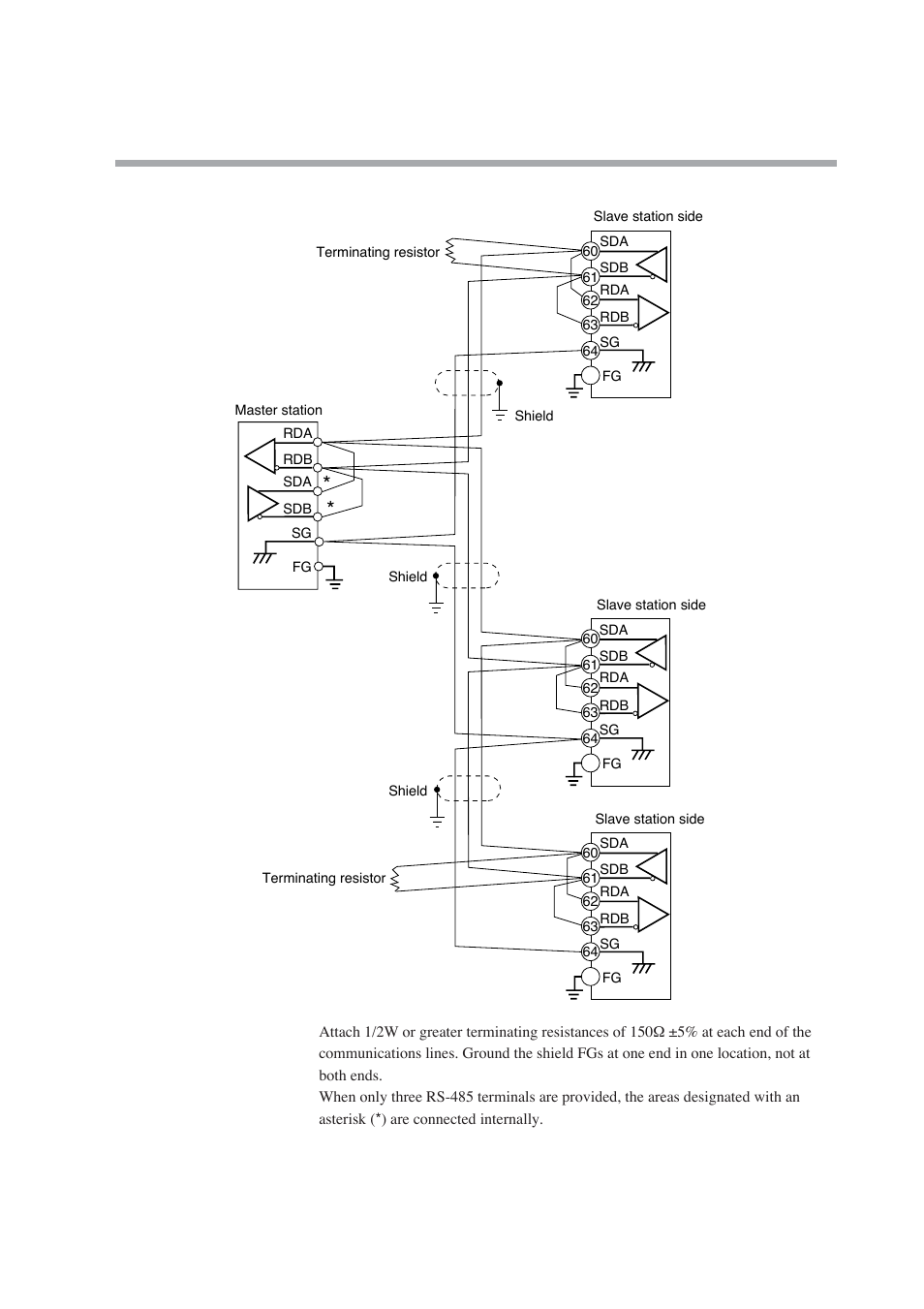 Slave station side

Terminating resistor

60 SDA
61 SDB
62 RDA
63 RDB
64 SG
FG

Shield

Master station
RDA
RDB
SDA *
SDB *
SG
FG

Shield

Slave station side
60 SDA
61 SDB
62 RDA
63 RDB
64 SG
FG

Shield

Slave station side

Terminating resistor

60 SDA
61 SDB
62 RDA
63 RDB
64 SG
FG

Attach 1/2W or greater terminating resistances of 150Ω ±5% at each end of the communications lines. Ground the shield FGs at one end in one location, not at both ends.
When only three RS-485 terminals are provided, the areas designated with an asterisk (*) are connected internally.